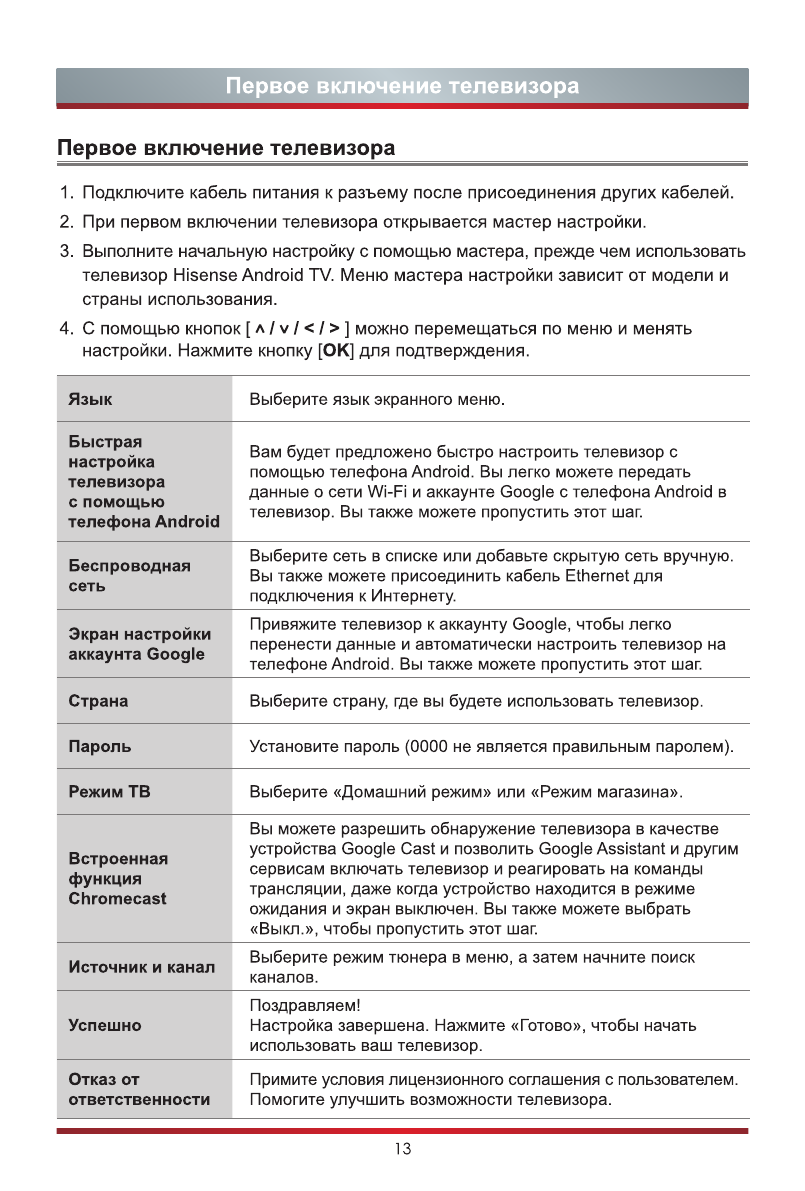 Первое включение телевизора

Первое включение телевизора

1. Подключите кабель питания к разъему после присоединения других кабелей.
2. При первом включении телевизора открывается мастер настройки.
3. Выполните начальную настройку с помощью мастера, прежде чем использовать телевизор Hisense Android TV. Меню мастера настройки зависит от модели и страны использования.
4. С помощью кнопок [ ∧ / ∨ / < / > ] можно перемещаться по меню и менять настройки. Нажмите кнопку [OK] для подтверждения.

| Язык | Выберите язык экранного меню. |
|---|---|
| Быстрая настройка телевизора с помощью телефона Android | Вам будет предложено быстро настроить телевизор с помощью телефона Android. Вы легко можете передать данные о сети Wi-Fi и аккаунте Google с телефона Android в телевизор. Вы также можете пропустить этот шаг. |
| Беспроводная сеть | Выберите сеть в списке или добавьте скрытую сеть вручную. Вы также можете присоединить кабель Ethernet для подключения к Интернету. |
| Экран настройки аккаунта Google | Привяжите телевизор к аккаунту Google, чтобы легко перенести данные и автоматически настроить телевизор на телефоне Android. Вы также можете пропустить этот шаг. |
| Страна | Выберите страну, где вы будете использовать телевизор. |
| Пароль | Установите пароль (0000 не является правильным паролем). |
| Режим ТВ | Выберите «Домашний режим» или «Режим магазина». |
| Встроенная функция Chromecast | Вы можете разрешить обнаружение телевизора в качестве устройства Google Cast и позволить Google Assistant и другим сервисам включать телевизор и реагировать на команды трансляции, даже когда устройство находится в режиме ожидания и экран выключен. Вы также можете выбрать «Выкл.», чтобы пропустить этот шаг. |
| Источник и канал | Выберите режим тюнера в меню, а затем начните поиск каналов. |
| Успешно | Поздравляем! Настройка завершена. Нажмите «Готово», чтобы начать использовать ваш телевизор. |
| Отказ от ответственности | Примите условия лицензионного соглашения с пользователем. Помогите улучшить возможности телевизора. |

13